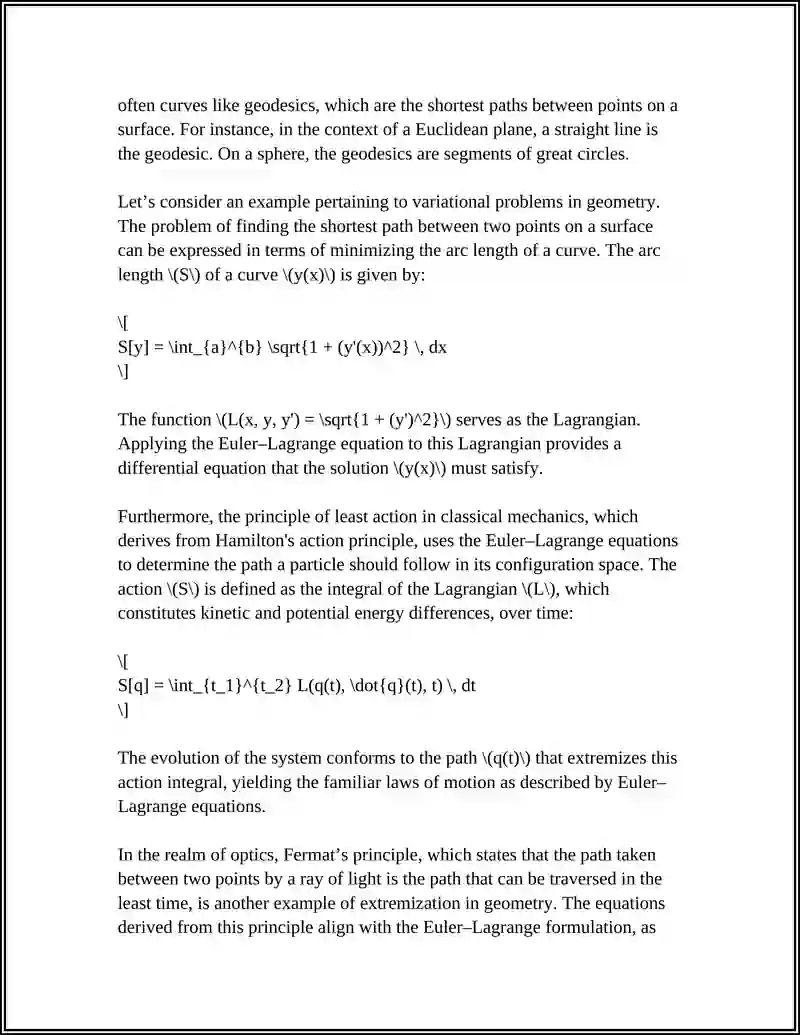 often curves like geodesics, which are the shortest paths between points on a surface. For instance, in the context of a Euclidean plane, a straight line is the geodesic. On a sphere, the geodesics are segments of great circles.

Let’s consider an example pertaining to variational problems in geometry. The problem of finding the shortest path between two points on a surface can be expressed in terms of minimizing the arc length of a curve. The arc length \(S\) of a curve \(y(x)\) is given by:

\[
S[y] = \int_{a}^{b} \sqrt{1 + (y'(x))^2} \, dx
\]

The function \(L(x, y, y') = \sqrt{1 + (y')^2}\) serves as the Lagrangian. Applying the Euler–Lagrange equation to this Lagrangian provides a differential equation that the solution \(y(x)\) must satisfy.

Furthermore, the principle of least action in classical mechanics, which derives from Hamilton's action principle, uses the Euler–Lagrange equations to determine the path a particle should follow in its configuration space. The action \(S\) is defined as the integral of the Lagrangian \(L\), which constitutes kinetic and potential energy differences, over time:

\[
S[q] = \int_{t_1}^{t_2} L(q(t), \dot{q}(t), t) \, dt
\]

The evolution of the system conforms to the path \(q(t)\) that extremizes this action integral, yielding the familiar laws of motion as described by Euler–Lagrange equations.

In the realm of optics, Fermat’s principle, which states that the path taken between two points by a ray of light is the path that can be traversed in the least time, is another example of extremization in geometry. The equations derived from this principle align with the Euler–Lagrange formulation, as